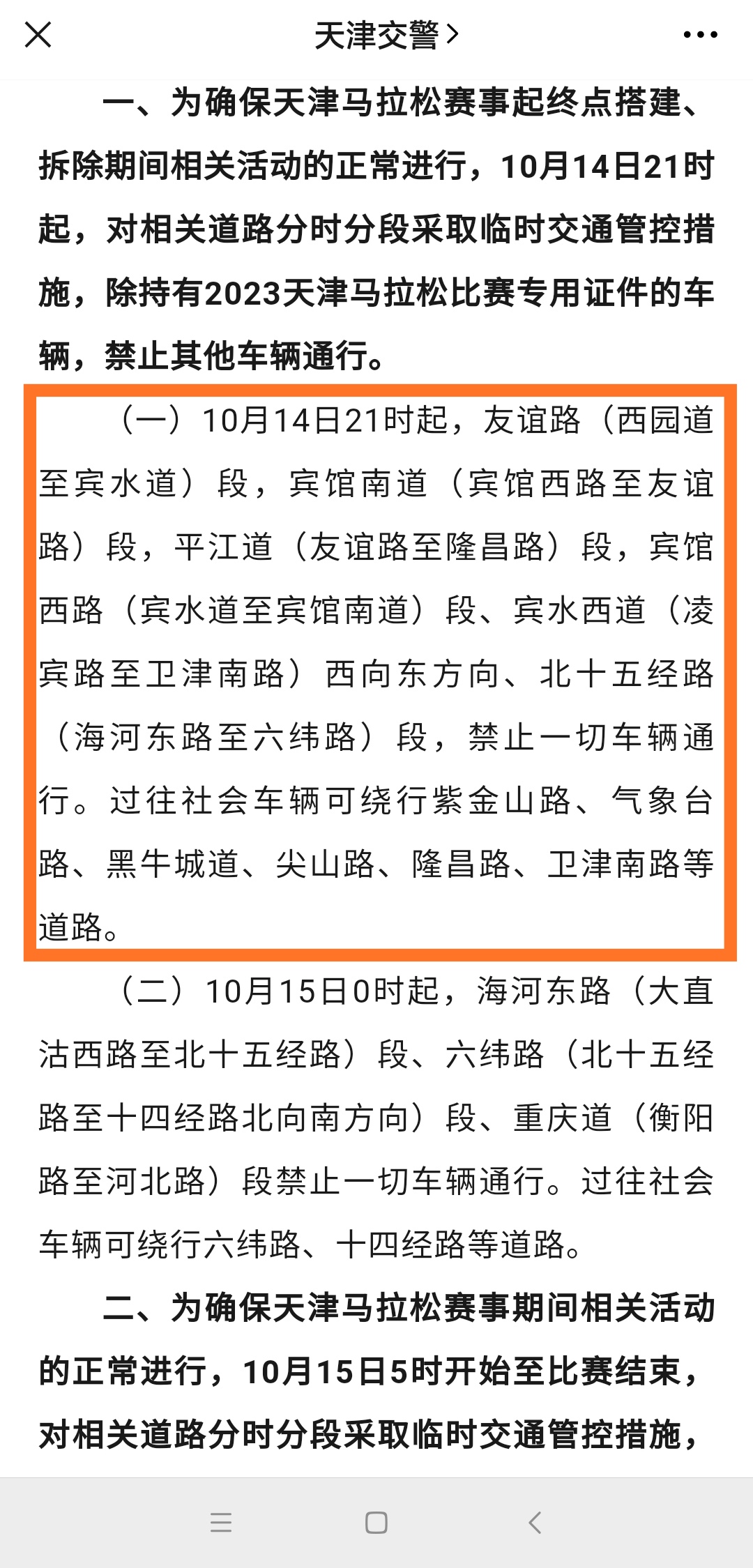 天津交警 >

一、为确保天津马拉松赛事起终点搭建、拆除期间相关活动的正常进行，10月14日21时起，对相关道路分时分段采取临时交通管控措施，除持有2023天津马拉松比赛专用证件的车辆，禁止其他车辆通行。

（一）10月14日21时起，友谊路（西园道至宾水道）段，宾馆南道（宾馆西路至友谊路）段，平江道（友谊路至隆昌路）段，宾馆西路（宾水道至宾馆南道）段、宾水西道（凌宾路至卫津南路）西向东方向、北十五经路（海河东路至六纬路）段，禁止一切车辆通行。过往社会车辆可绕行紫金山路、气象台路、黑牛城道、尖山路、隆昌路、卫津南路等道路。

（二）10月15日0时起，海河东路（大直沽西路至北十五经路）段、六纬路（北十五经路至十四经路北向南方向）段、重庆道（衡阳路至河北路）段禁止一切车辆通行。过往社会车辆可绕行六纬路、十四经路等道路。

二、为确保天津马拉松赛事期间相关活动的正常进行，10月15日5时开始至比赛结束，对相关道路分时分段采取临时交通管控措施，